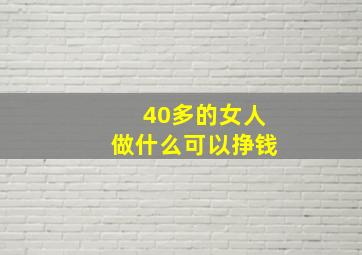 40多的女人
做什么可以挣钱